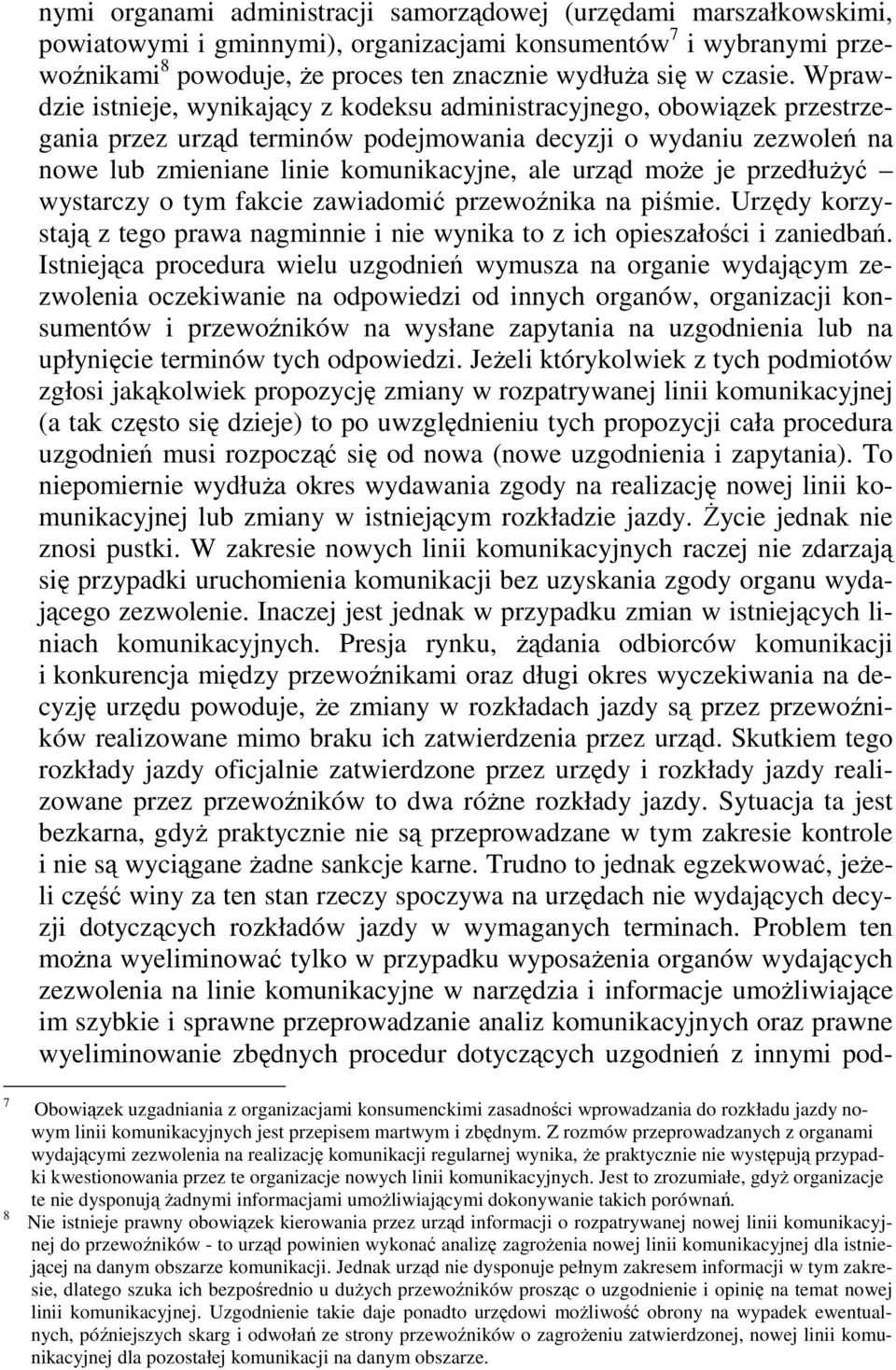 nymi organami administracji samorządowej (urzędami marszałkowskimi, powiatowymi i gminnymi), organizacjami konsumentów$^7$ i wybranymi przewoźnikami$^8$ powoduje, że proces ten znacznie wydłuża się w czasie. Wprawdzie istnieje, wynikający z kodeksu administracyjnego, obowiązek przestrzegania przez urząd terminów podejmowania decyzji o wydaniu zezwoleń na nowe lub zmieniane linie komunikacyjne, ale urząd może je przedłużyć – wystarczy o tym fakcie zawiadomić przewoźnika na piśmie. Urzędy korzystają z tego prawa nagminnie i nie wynika to z ich opieszałości i zaniedbań. Istniejąca procedura wielu uzgodnień wymusza na organie wydającym zezwolenia oczekiwanie na odpowiedzi od innych organów, organizacji konsumentów i przewoźników na wysłane zapytania na uzgodnienia lub na upłynięcie terminów tych odpowiedzi. Jeżeli którykolwiek z tych podmiotów zgłosi jakąkolwiek propozycję zmiany w rozpatrywanej linii komunikacyjnej (a tak często się dzieje) to po uwzględnieniu tych propozycji cała procedura uzgodnień musi rozpocząć się od nowa (nowe uzgodnienia i zapytania). To niepomiernie wydłuża okres wydawania zgody na realizację nowej linii komunikacyjnej lub zmiany w istniejącym rozkładzie jazdy. Życie jednak nie znosi pustki. W zakresie nowych linii komunikacyjnych raczej nie zdarzają się przypadki uruchomienia komunikacji bez uzyskania zgody organu wydającego zezwolenie. Inaczej jest jednak w przypadku zmian w istniejących liniach komunikacyjnych. Presja rynku, żądania odbiorców komunikacji i konkurencja między przewoźnikami oraz długi okres wyczekiwania na decyzję urzędu powoduje, że zmiany w rozkładach jazdy są przez przewoźników realizowane mimo braku ich zatwierdzenia przez urząd. Skutkiem tego rozkłady jazdy oficjalnie zatwierdzone przez urzędy i rozkłady jazdy realizowane przez przewoźników to dwa różne rozkłady jazdy. Sytuacja ta jest bezkarna, gdyż praktycznie nie są przeprowadzane w tym zakresie kontrole i nie są wyciągane żadne sankcje karne. Trudno to jednak egzekwować, jeżeli część winy za ten stan rzeczy spoczywa na urzędach nie wydających decyzji dotyczących rozkładów jazdy w wymaganych terminach. Problem ten można wyeliminować tylko w przypadku wyposażenia organów wydających zezwolenia na linie komunikacyjne w narzędzia i informacje umożliwiające im szybkie i sprawne przeprowadzanie analiz komunikacyjnych oraz prawne wyeliminowanie zbędnych procedur dotyczących uzgodnień z innymi pod-

$^7$ Obowiązek uzgadniania z organizacjami konsumenckimi zasadności wprowadzania do rozkładu jazdy nowym linii komunikacyjnych jest przepisem martwym i zbędnym. Z rozmów przeprowadzanych z organami wydającymi zezwolenia na realizację komunikacji regularnej wynika, że praktycznie nie występują przypadki kwestionowania przez te organizacje nowych linii komunikacyjnych. Jest to zrozumiałe, gdyż organizacje te nie dysponują żadnymi informacjami umożliwiającymi dokonywanie takich porównań.

$^8$ Nie istnieje prawny obowiązek kierowania przez urząd informacji o rozpatrywanej nowej linii komunikacyjnej do przewoźników - to urząd powinien wykonać analizę zagrożenia nowej linii komunikacyjnej dla istniejącej na danym obszarze komunikacji. Jednak urząd nie dysponuje pełnym zakresem informacji w tym zakresie, dlatego szuka ich bezpośrednio u dużych przewoźników prosząc o uzgodnienie i opinię na temat nowej linii komunikacyjnej. Uzgodnienie takie daje ponadto urzędowi możliwość obrony na wypadek ewentualnych, późniejszych skarg i odwołań ze strony przewoźników o zagrożeniu zatwierdzonej, nowej linii komunikacyjnej dla pozostałej komunikacji na danym obszarze.